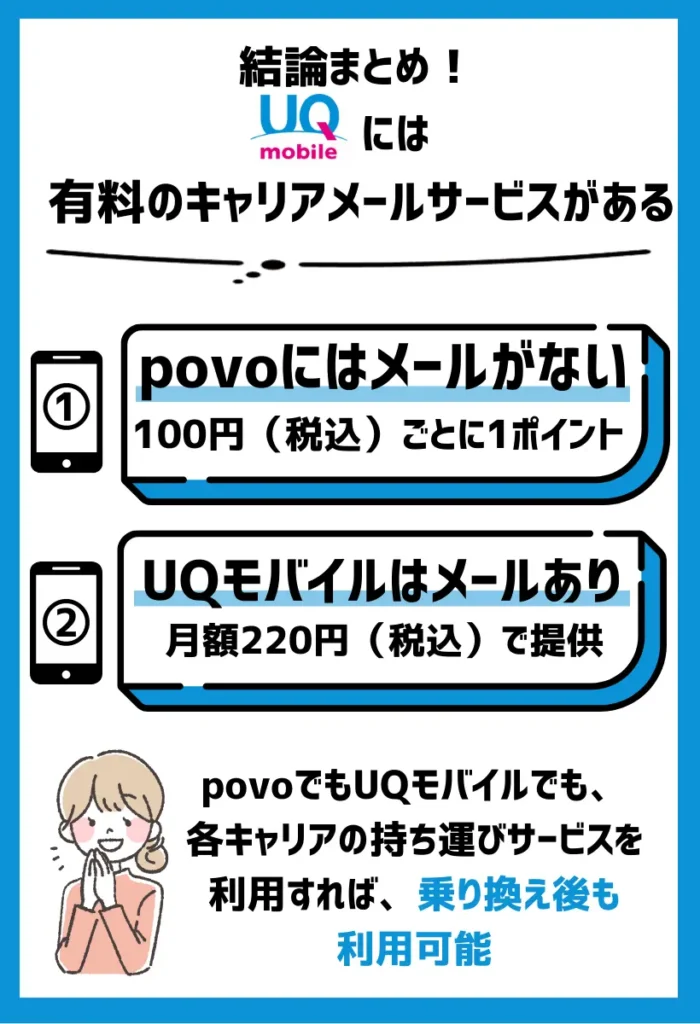 結論まとめ！

UQ mobile には

有料のキャリアメールサービスがある

①

povoにはメールがない

100円（税込）ごとに1ポイント

②

UQモバイルはメールあり

月額220円（税込）で提供

povoでもUQモバイルでも、各キャリアの持ち運びサービスを利用すれば、乗り換え後も利用可能